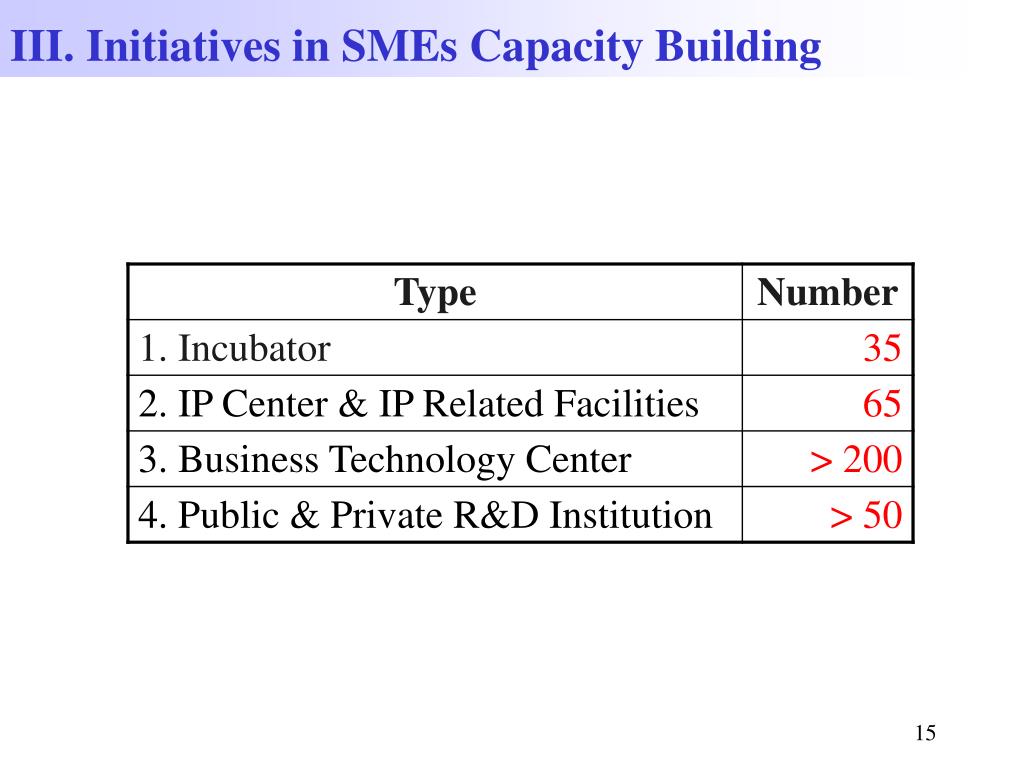 III. Initiatives in SMEs Capacity Building

| Type | Number |
|---|---|
| 1. Incubator | 35 |
| 2. IP Center & IP Related Facilities | 65 |
| 3. Business Technology Center | > 200 |
| 4. Public & Private R&D Institution | > 50 |

15